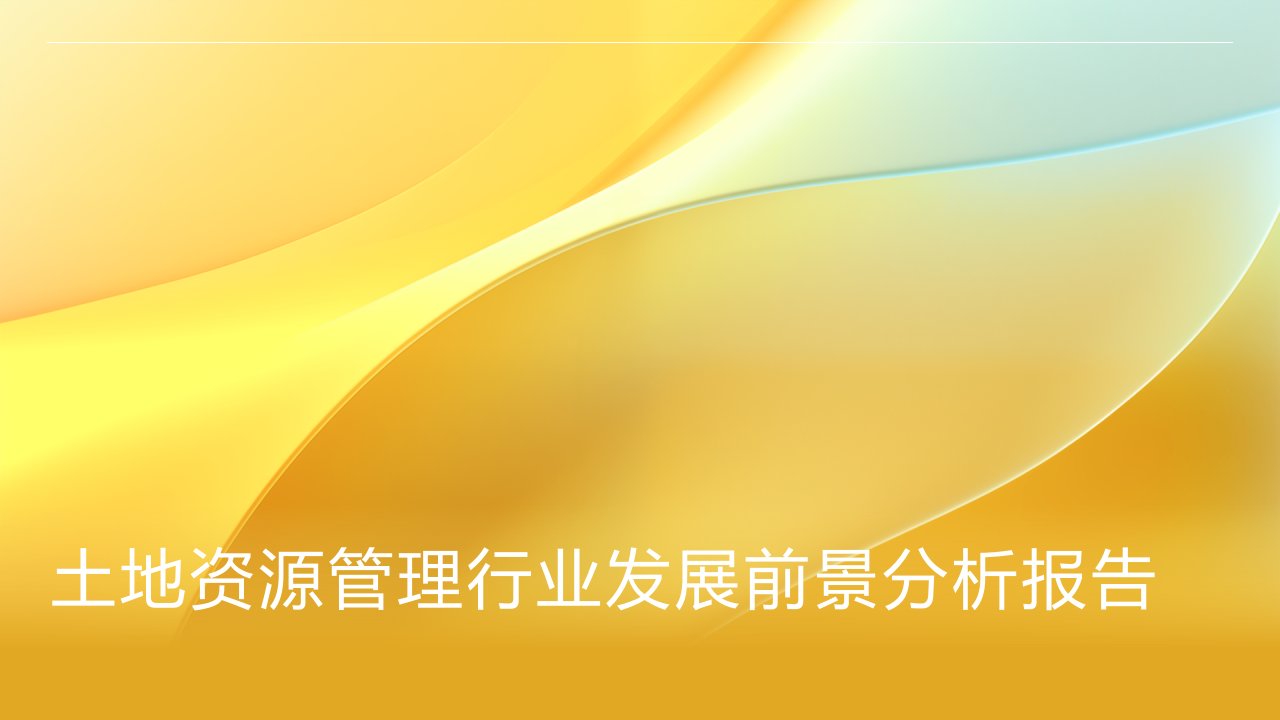 土地资源管理行业发展前景分析报告